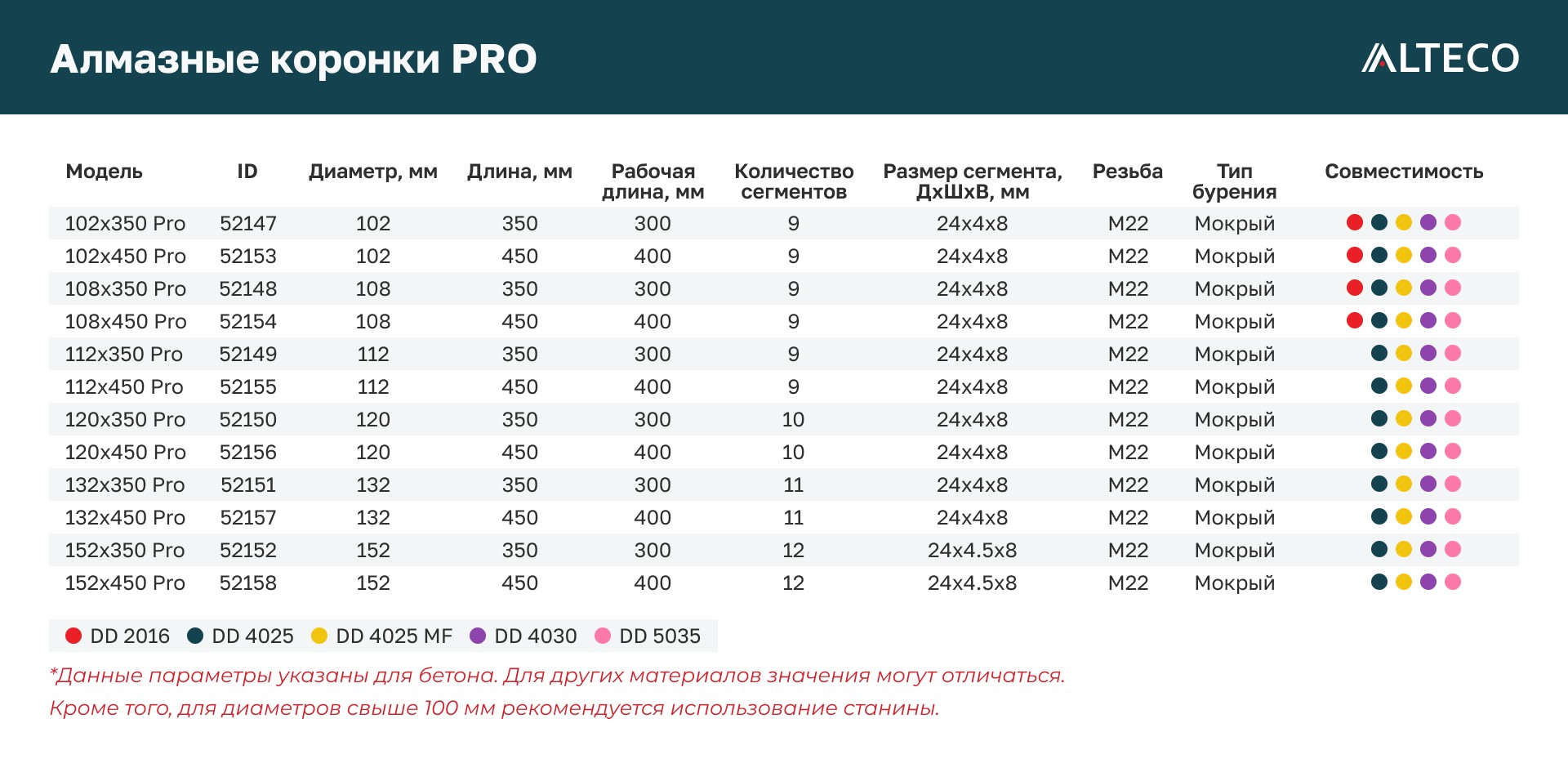 Алмазные коронки PRO

ALTECO

| Модель | ID | Диаметр, мм | Длина, мм | Рабочая длина, мм | Количество сегментов | Размер сегмента, ДхШхВ, мм | Резьба | Тип бурения | Совместимость |
|---|---|---|---|---|---|---|---|---|---|
| 102x350 Pro | 52147 | 102 | 350 | 300 | 9 | 24x4x8 | M22 | Мокрый | |
| 102x450 Pro | 52153 | 102 | 450 | 400 | 9 | 24x4x8 | M22 | Мокрый | |
| 108x350 Pro | 52148 | 108 | 350 | 300 | 9 | 24x4x8 | M22 | Мокрый | |
| 108x450 Pro | 52154 | 108 | 450 | 400 | 9 | 24x4x8 | M22 | Мокрый | |
| 112x350 Pro | 52149 | 112 | 350 | 300 | 9 | 24x4x8 | M22 | Мокрый | |
| 112x450 Pro | 52155 | 112 | 450 | 400 | 9 | 24x4x8 | M22 | Мокрый | |
| 120x350 Pro | 52150 | 120 | 350 | 300 | 10 | 24x4x8 | M22 | Мокрый | |
| 120x450 Pro | 52156 | 120 | 450 | 400 | 10 | 24x4x8 | M22 | Мокрый | |
| 132x350 Pro | 52151 | 132 | 350 | 300 | 11 | 24x4x8 | M22 | Мокрый | |
| 132x450 Pro | 52157 | 132 | 450 | 400 | 11 | 24x4x8 | M22 | Мокрый | |
| 152x350 Pro | 52152 | 152 | 350 | 300 | 12 | 24x4.5x8 | M22 | Мокрый | |
| 152x450 Pro | 52158 | 152 | 450 | 400 | 12 | 24x4.5x8 | M22 | Мокрый | |

DD 2016 DD 4025 DD 4025 MF DD 4030 DD 5035

*Данные параметры указаны для бетона. Для других материалов значения могут отличаться.
Кроме того, для диаметров свыше 100 мм рекомендуется использование станины.